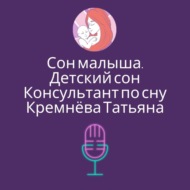 Сон малыша.
Детский сон
Консультант по сну
Кремнёва Татьяна